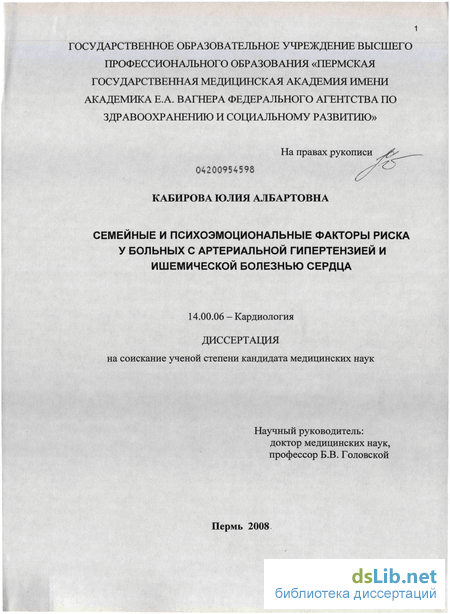 1

ГОСУДАРСТВЕННОЕ ОБРАЗОВАТЕЛЬНОЕ УЧРЕЖДЕНИЕ ВЫСШЕГО ПРОФЕССИОНАЛЬНОГО ОБРАЗОВАНИЯ «ПЕРМСКАЯ ГОСУДАРСТВЕННАЯ МЕДИЦИНСКАЯ АКАДЕМИЯ ИМЕНИ АКАДЕМИКА Е.А. ВАГНЕРА ФЕДЕРАЛЬНОГО АГЕНТСТВА ПО ЗДРАВООХРАНЕНИЮ И СОЦИАЛЬНОМУ РАЗВИТИЮ»

На правах рукописи

04200954598

КАБИРОВА ЮЛИЯ АЛБАРТОВНА

СЕМЕЙНЫЕ И ПСИХОЭМОЦИОНАЛЬНЫЕ ФАКТОРЫ РИСКА У БОЛЬНЫХ С АРТЕРИАЛЬНОЙ ГИПЕРТЕНЗИЕЙ И ИШЕМИЧЕСКОЙ БОЛЕЗНЬЮ СЕРДЦА

14.00.06 – Кардиология

ДИССЕРТАЦИЯ

на соискание ученой степени кандидата медицинских наук

Научный руководитель:
доктор медицинских наук,
профессор Б.В. Головской

Пермь 2008

dsLib.net
библиотека диссертаций